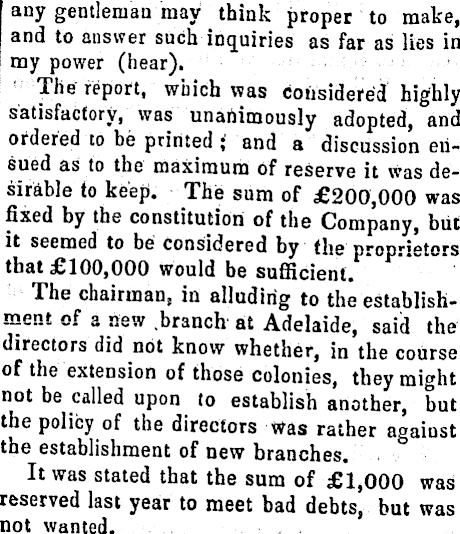 any gentleman may think proper to make, and to answer such inquiries as far as lies in my power (hear).

The report, which was considered highly satisfactory, was unanimously adopted, and ordered to be printed; and a discussion ensued as to the maximum of reserve it was desirable to keep. The sum of £200,000 was fixed by the constitution of the Company, but it seemed to be considered by the proprietors that £100,000 would be sufficient.

The chairman, in alluding to the establishment of a new branch at Adelaide, said the directors did not know whether, in the course of the extension of those colonies, they might not be called upon to establish another, but the policy of the directors was rather against the establishment of new branches.

It was stated that the sum of £1,000 was reserved last year to meet bad debts, but was not wanted.